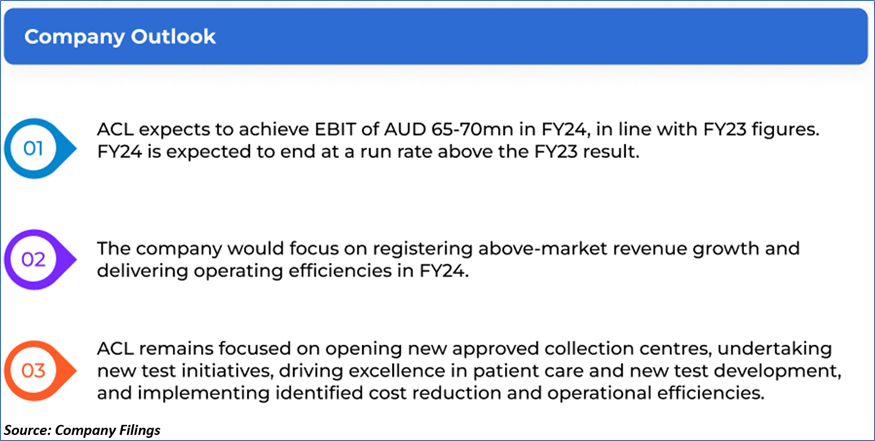 Company Outlook

01

ACL expects to achieve EBIT of AUD 65-70mn in FY24, in line with FY23 figures. FY24 is expected to end at a run rate above the FY23 result.

02

The company would focus on registering above-market revenue growth and delivering operating efficiencies in FY24.

03

ACL remains focused on opening new approved collection centres, undertaking new test initiatives, driving excellence in patient care and new test development, and implementing identified cost reduction and operational efficiencies.

Source: Company Filings